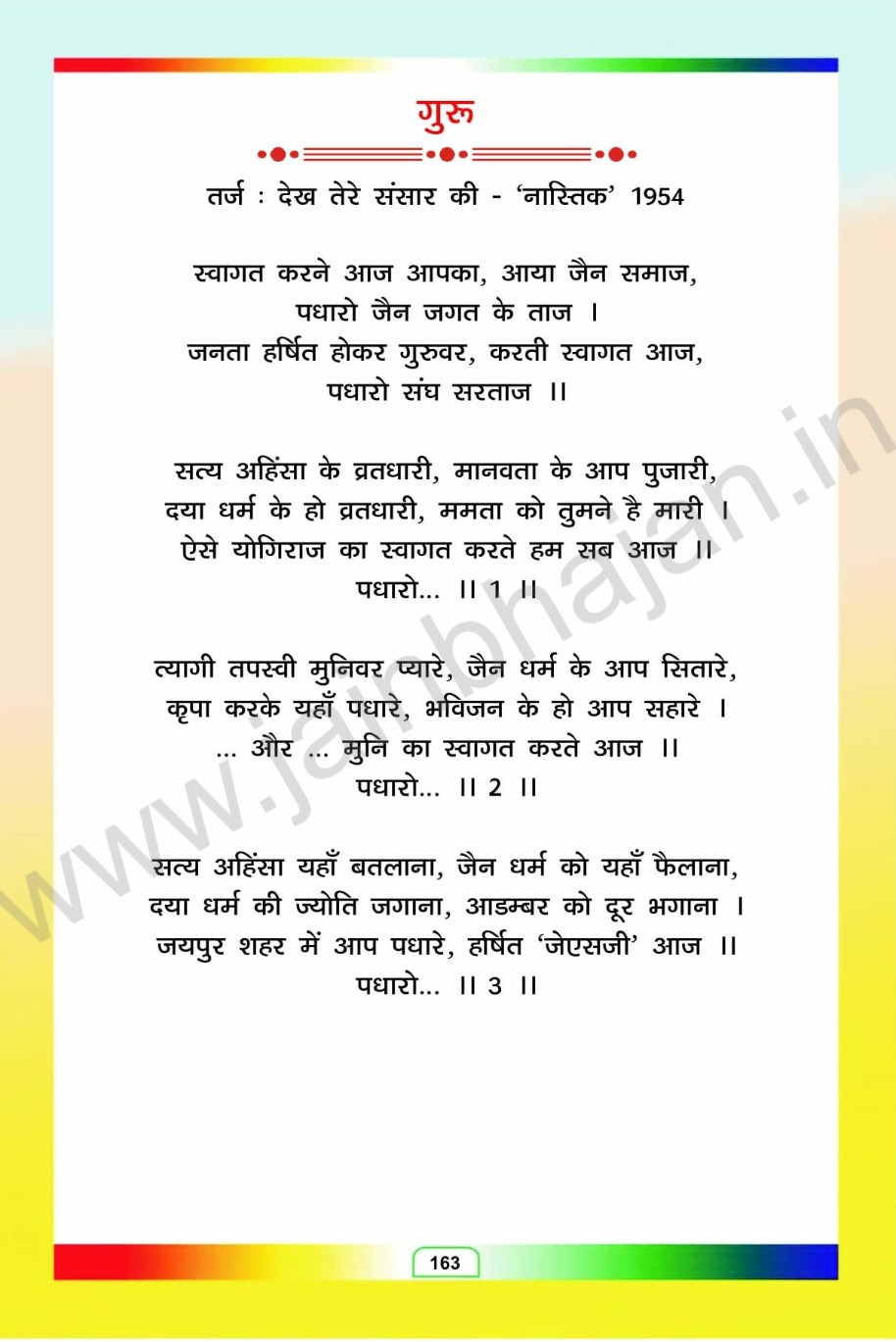 गुरु

तर्ज : देख तेरे संसार की - 'नास्तिक' 1954

स्वागत करने आज आपका, आया जैन समाज,
पधारो जैन जगत के ताज ।
जनता हर्षित होकर गुरुवर, करती स्वागत आज,
पधारो संघ सरताज ।।

सत्य अहिंसा के व्रतधारी, मानवता के आप पुजारी,
दया धर्म के हो व्रतधारी, ममता को तुमने है मारी ।
ऐसे योगिराज का स्वागत करते हम सब आज ।।
पधारो... ।। 1 ।।

त्यागी तपस्वी मुनिवर प्यारे, जैन धर्म के आप सितारे,
कृपा करके यहाँ पधारे, भविजन के हो आप सहारे ।
... और ... मुनि का स्वागत करते आज ।।
पधारो... ।। 2 ।।

सत्य अहिंसा यहाँ बतलाना, जैन धर्म को यहाँ फैलाना,
दया धर्म की ज्योति जगाना, आडम्बर को दूर भगाना ।
जयपुर शहर में आप पधारे, हर्षित 'जेएसजी' आज ।।
पधारो... ।। 3 ।।

163

www.jainbhajan.in